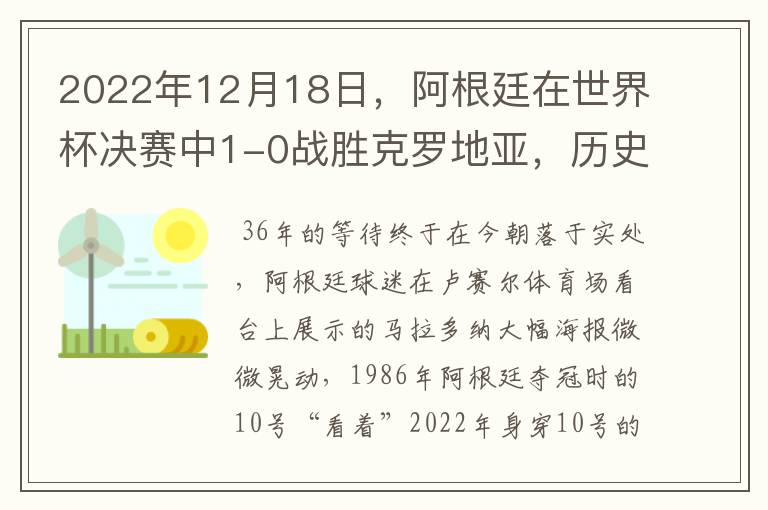 2022年12月18日，阿根廷在世界杯决赛中1-0战胜克罗地亚，历史

36年的等待终于在今朝落于实处，阿根廷球迷在卢赛尔体育场看台上展示的马拉多纳大幅海报微微晃动，1986年阿根廷夺冠时的10号“看着”2022年身穿10号的